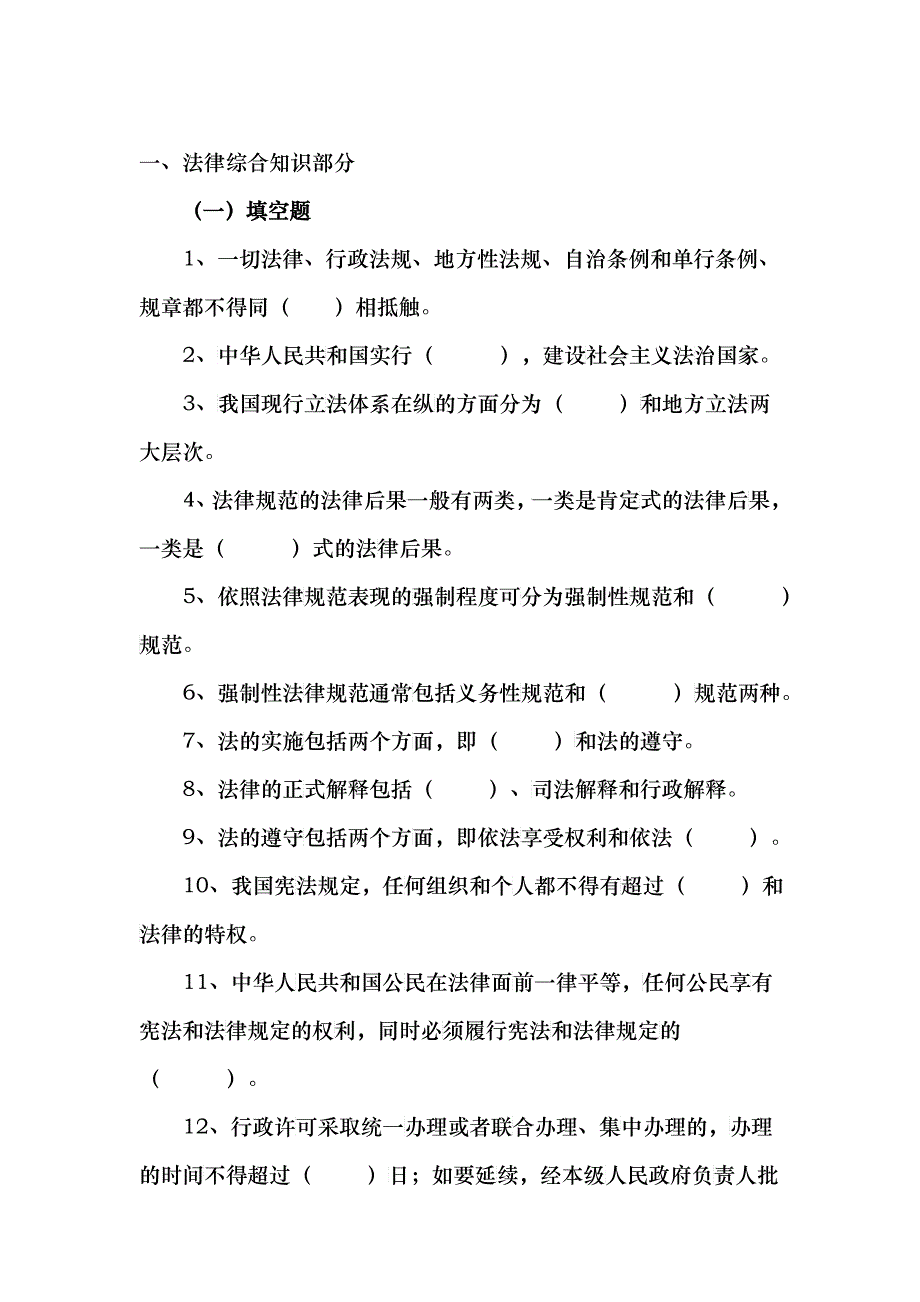 一、法律综合知识部分

（一）填空题

1、一切法律、行政法规、地方性法规、自治条例和单行条例、规章都不得同（　　）相抵触。

2、中华人民共和国实行（　　　），建设社会主义法治国家。

3、我国现行立法体系在纵的方面分为（　　）和地方立法两大层次。

4、法律规范的法律后果一般有两类，一类是肯定式的法律后果，一类是（　　　）式的法律后果。

5、依照法律规范表现的强制程度可分为强制性规范和（　　　）规范。

6、强制性法律规范通常包括义务性规范和（　　　）规范两种。

7、法的实施包括两个方面，即（　　　）和法的遵守。

8、法律的正式解释包括（　　　）、司法解释和行政解释。

9、法的遵守包括两个方面，即依法享受权利和依法（　　　）。

10、我国宪法规定，任何组织和个人都不得有超过（　　　）和法律的特权。

11、中华人民共和国公民在法律面前一律平等，任何公民享有宪法和法律规定的权利，同时必须履行宪法和法律规定的（　　　）。

12、行政许可采取统一办理或者联合办理、集中办理的，办理的时间不得超过（　　　）日；如要延续，经本级人民政府负责人批